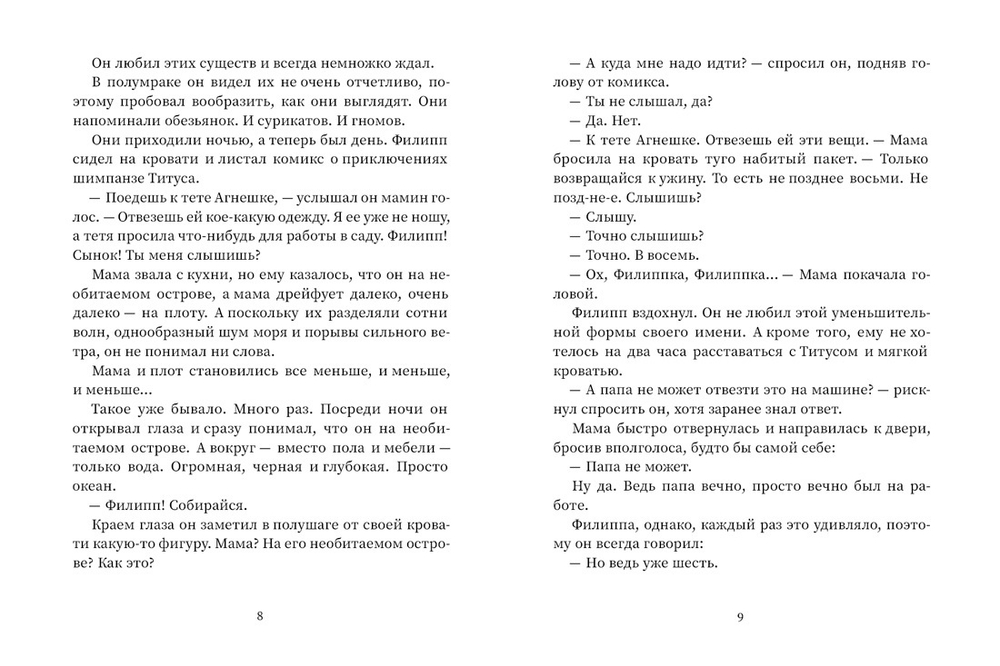 Он любил этих существ и всегда немножко ждал.

В полумраке он видел их не очень отчетливо, поэтому пробовал вообразить, как они выглядят. Они напоминали обезьянок. И сурикатов. И гномов.

Они приходили ночью, а теперь был день. Филипп сидел на кровати и листал комикс о приключениях шимпанзе Титуса.

— Поедешь к тете Агнешке, — услышал он мамин голос. — Отвезешь ей кое-какую одежду. Я ее уже не ношу, а тетя просила что-нибудь для работы в саду. Филипп! Сынок! Ты меня слышишь?

Мама звала с кухни, но ему казалось, что он на необитаемом острове, а мама дрейфует далеко, очень далеко — на плоту. А поскольку их разделяли сотни волн, однообразный шум моря и порывы сильного ветра, он не понимал ни слова.

Мама и плот становились все меньше, и меньше, и меньше...

Такое уже бывало. Много раз. Посреди ночи он открывал глаза и сразу понимал, что он на необитаемом острове. А вокруг — вместо пола и мебели — только вода. Огромная, черная и глубокая. Просто океан.

— Филипп! Собирайся.

Краем глаза он заметил в полушаге от своей кровати какую-то фигуру. Мама? На его необитаемом острове? Как это?

8

— А куда мне надо идти? — спросил он, подняв голову от комикса.

— Ты не слышал, да?

— Да. Нет.

— К тете Агнешке. Отвезешь ей эти вещи. — Мама бросила на кровать туго набитый пакет. — Только возвращайся к ужину. То есть не позднее восьми. Не позд-не-е. Слышишь?

— Слышу.

— Точно слышишь?

— Точно. В восемь.

— Ох, Филиппка, Филиппка... — Мама покачала головой.

Филипп вздохнул. Он не любил этой уменьшительной формы своего имени. А кроме того, ему не хотелось на два часа расставаться с Титусом и мягкой кроватью.

— А папа не может отвезти это на машине? — рискнул спросить он, хотя заранее знал ответ.

Мама быстро отвернулась и направилась к двери, бросив вполголоса, будто бы самой себе:

— Папа не может.

Ну да. Ведь папа вечно, просто вечно был на работе.

Филиппа, однако, каждый раз это удивляло, поэтому он всегда говорил:

— Но ведь уже шесть.

9